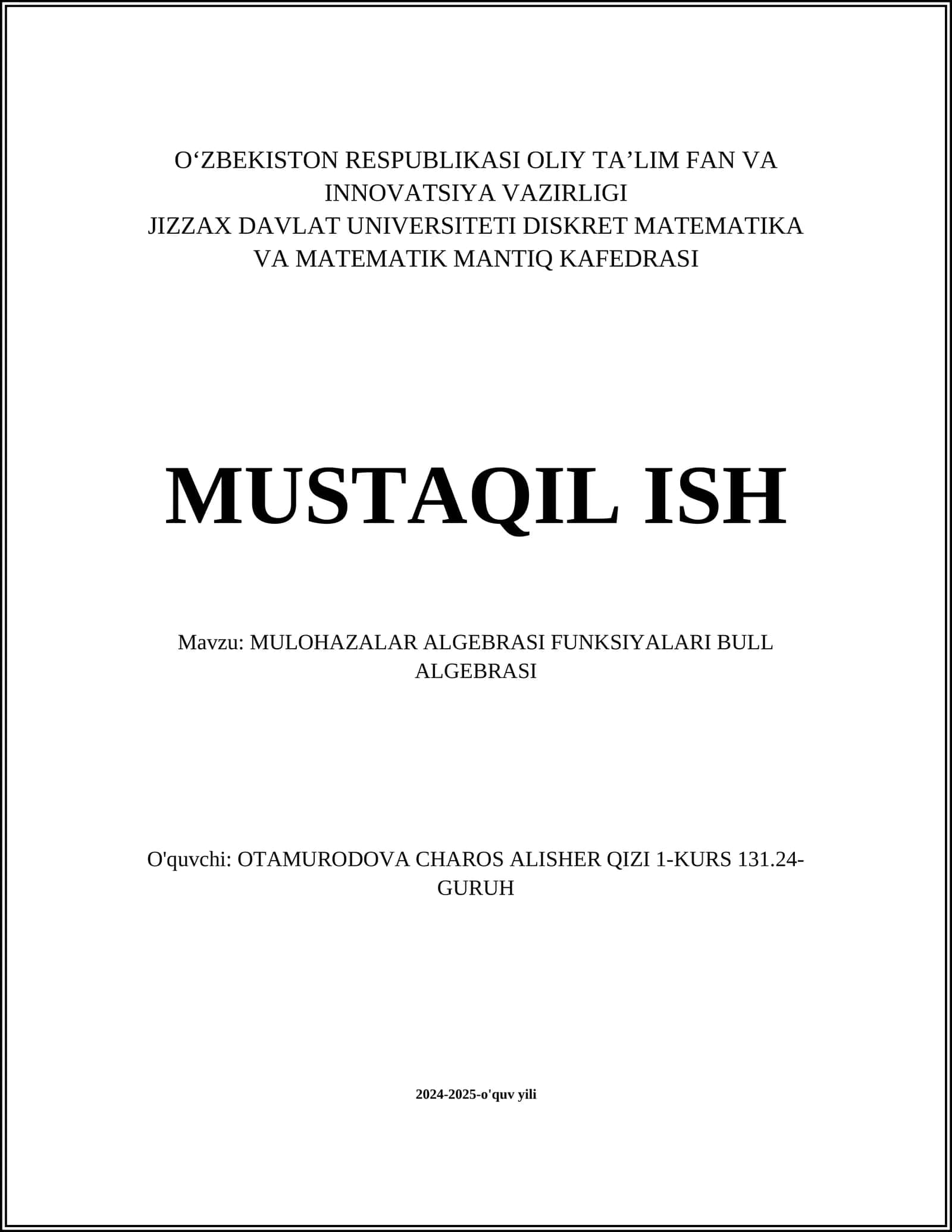 O‘ZBEKISTON RESPUBLIKASI OLIY TA’LIM FAN VA INNOVATSIYA VAZIRLIGI
JIZZAX DAVLAT UNIVERSITETI DISKRET MATEMATIKA VA MATEMATIK MANTIQ KAFEDRASI

MUSTAQIL ISH

Mavzu: MULOHAZALAR ALGEBRASI FUNKSIYALARI BULL ALGEBRASI

O'quvchi: OTAMURODOVA CHAROS ALISHER QIZI 1-KURS 131.24-GURUH

2024-2025-o'quv yili